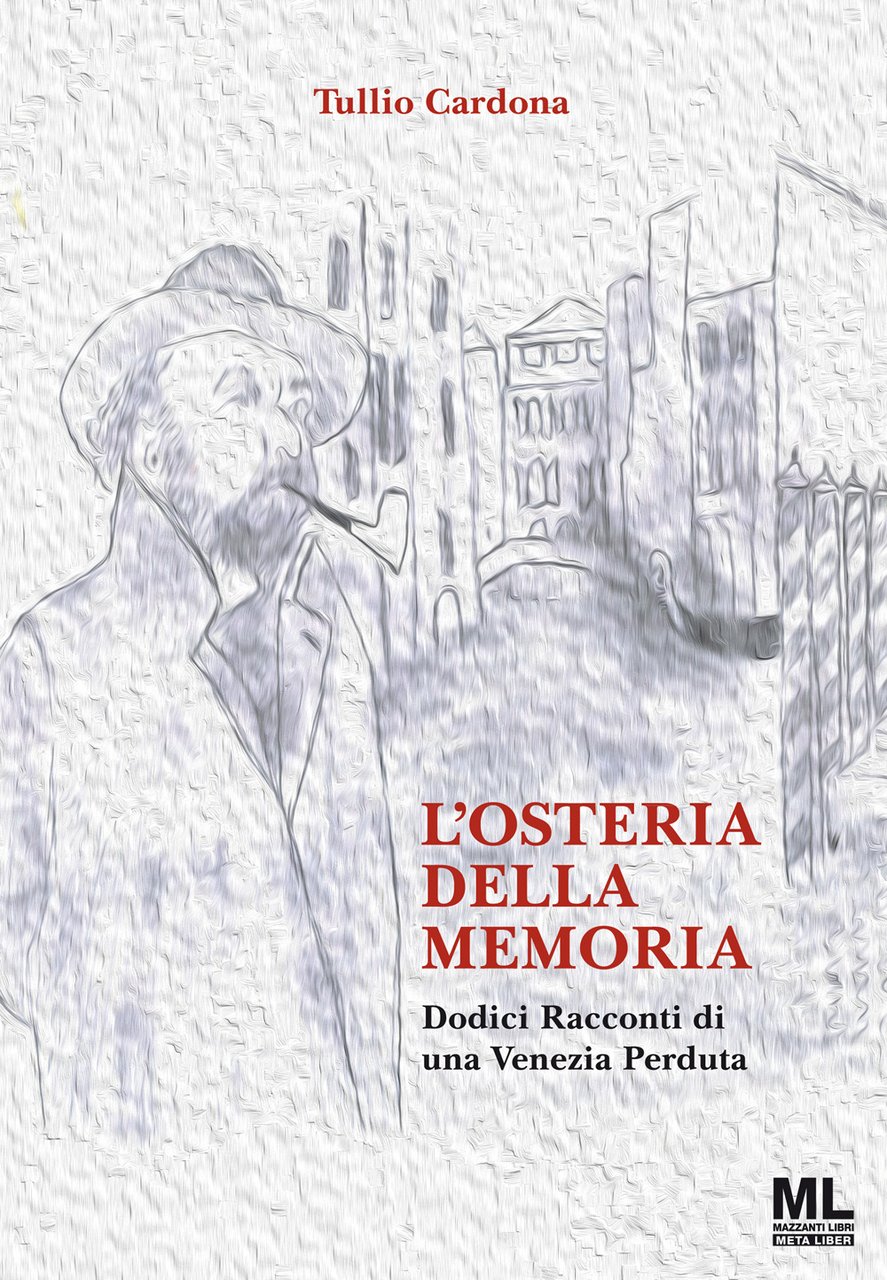 Tullio Cardona

L'OSTERIA DELLA MEMORIA

Dodici Racconti di una Venezia Perduta

ML
MAZZANTI LIBRI
META LIBER